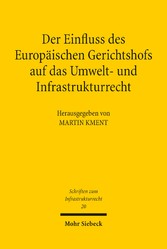 Der Einfluss des Europäischen Gerichtshofs auf das Umwelt- und Infrastrukturrecht

Herausgegeben von
MARTIN KMENT

Schriften zum Infrastrukturrecht
20

Mohr Siebeck